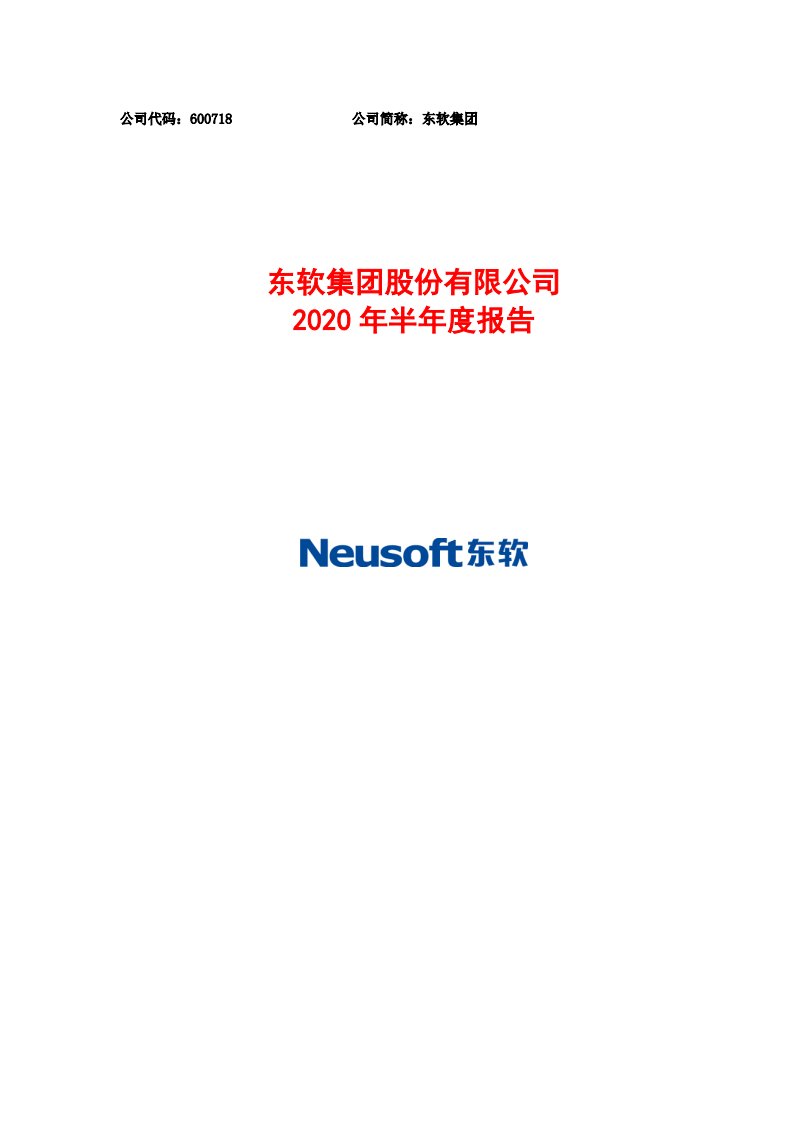 公司代码：600718　　　　　　　　　　公司简称：东软集团

东软集团股份有限公司
2020 年半年度报告

Neusoft东软